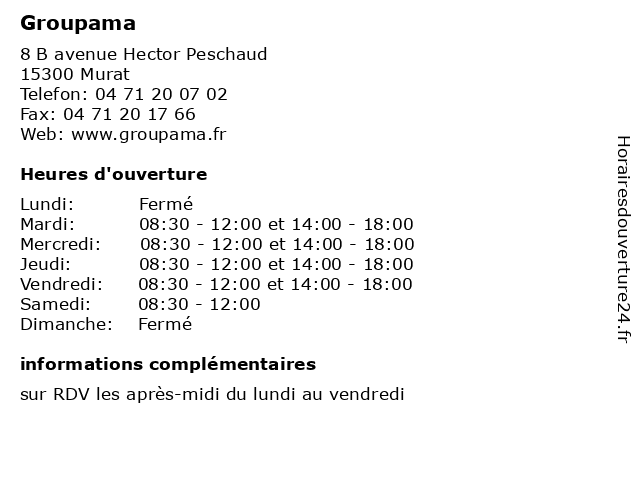 Groupama

8 B avenue Hector Peschaud
15300 Murat
Telefon: 04 71 20 07 02
Fax: 04 71 20 17 66
Web: www.groupama.fr

Heures d'ouverture

| | |
|---|---|
| Lundi: | Fermé |
| Mardi: | 08:30 - 12:00 et 14:00 - 18:00 |
| Mercredi: | 08:30 - 12:00 et 14:00 - 18:00 |
| Jeudi: | 08:30 - 12:00 et 14:00 - 18:00 |
| Vendredi: | 08:30 - 12:00 et 14:00 - 18:00 |
| Samedi: | 08:30 - 12:00 |
| Dimanche: | Fermé |

informations complémentaires

sur RDV les après-midi du lundi au vendredi

Horairesdouverture24.fr